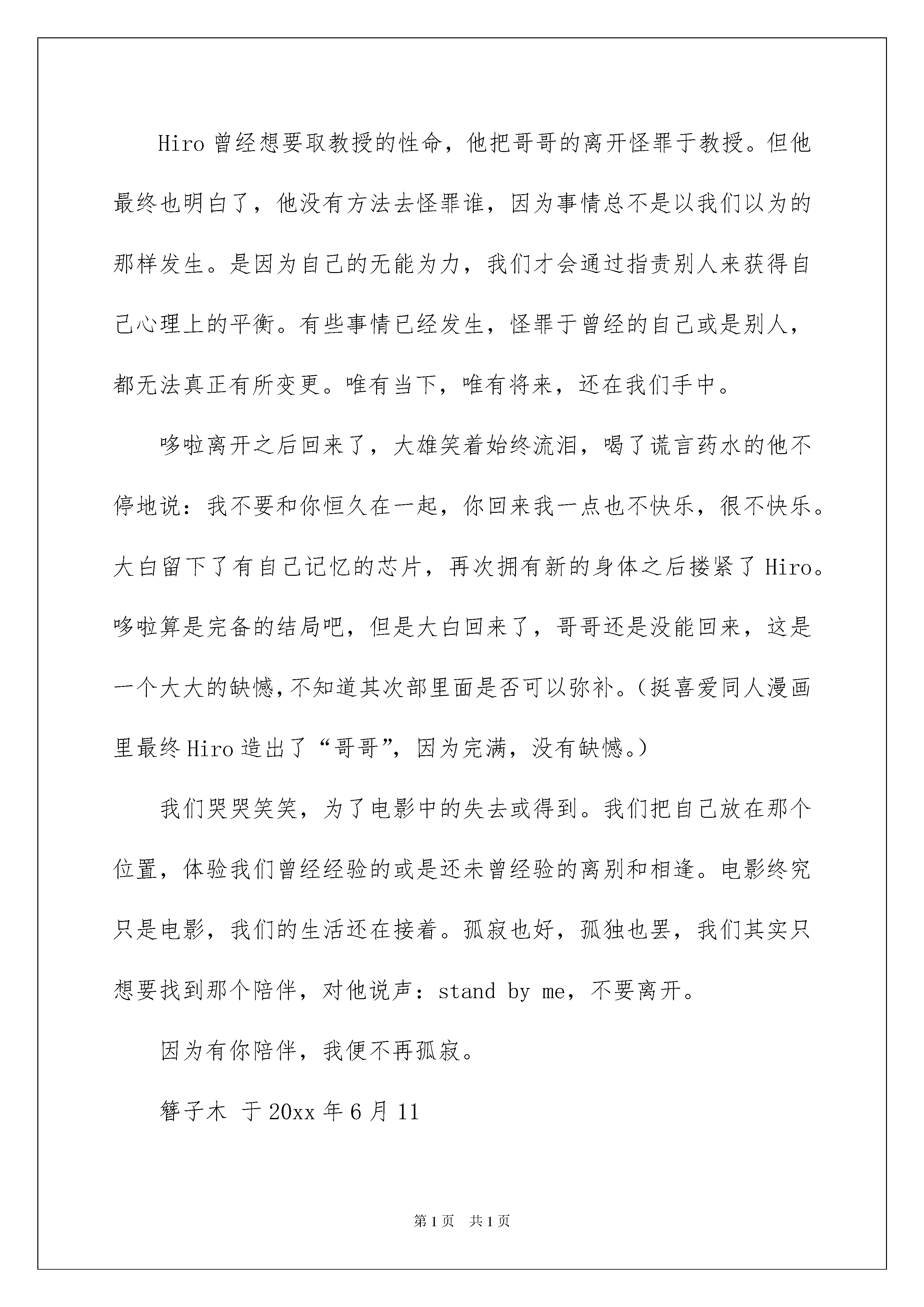 Hiro 曾经想要取教授的性命，他把哥哥的离开怪罪于教授。但他最终也明白了，他没有方法去怪罪谁，因为事情总不是以我们以为的那样发生。是因为自己的无能为力，我们才会通过指责别人来获得自己心理上的平衡。有些事情已经发生，怪罪于曾经的自己或是别人，都无法真正有所变更。唯有当下，唯有将来，还在我们手中。

哆啦离开之后回来了，大雄笑着始终流泪，喝了谎言药水的他不停地说：我不要和你恒久在一起，你回来我一点也不快乐，很不快乐。大白留下了有自己记忆的芯片，再次拥有新的身体之后搂紧了 Hiro。哆啦算是完备的结局吧，但是大白回来了，哥哥还是没能回来，这是一个大大的缺憾，不知道其次部里面是否可以弥补。（挺喜爱同人漫画里最终 Hiro 造出了“哥哥”，因为完满，没有缺憾。）

我们哭哭笑笑，为了电影中的失去或得到。我们把自己放在那个位置，体验我们曾经经验的或是还未曾经验的离别和相逢。电影终究只是电影，我们的生活还在接着。孤寂也好，孤独也罢，我们其实只想要找到那个陪伴，对他说声：stand by me，不要离开。

因为有你陪伴，我便不再孤寂。

簪子木 于 20xx 年 6 月 11

第 1 页 共 1 页